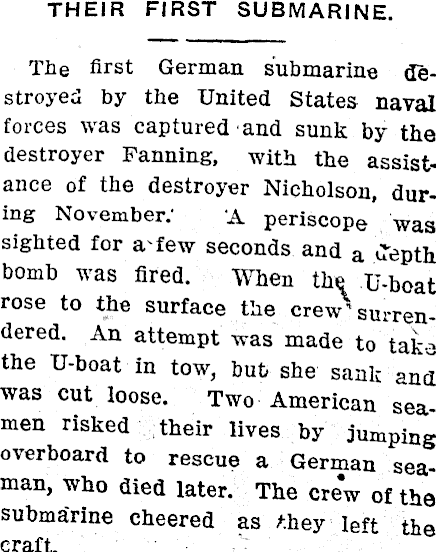 THEIR FIRST SUBMARINE.

The first German submarine destroyed by the United States naval forces was captured and sunk by the destroyer Fanning, with the assistance of the destroyer Nicholson, during November. A periscope was sighted for a few seconds and a depth bomb was fired. When the U-boat rose to the surface the crew surrendered. An attempt was made to take the U-boat in tow, but she sank and was cut loose. Two American seamen risked their lives by jumping overboard to rescue a German seaman, who died later. The crew of the submarine cheered as they left the craft.